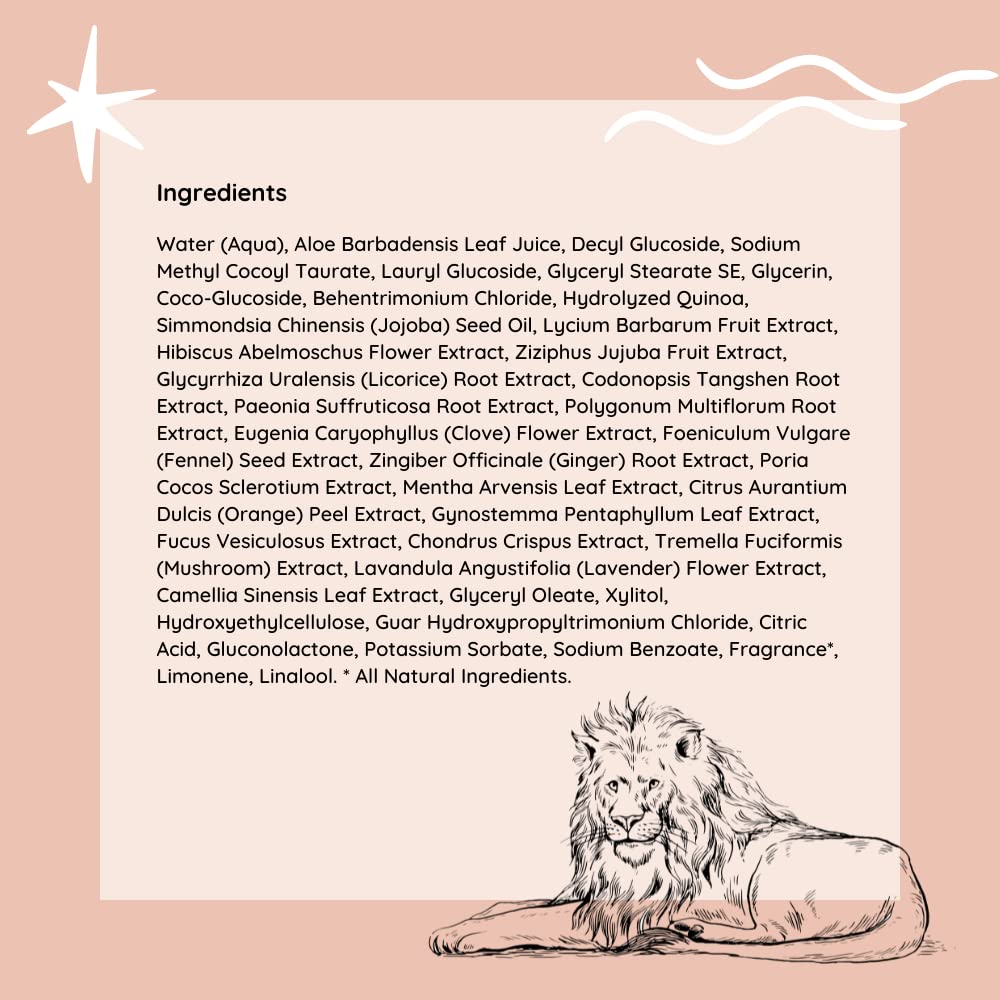 Ingredients

Water (Aqua), Aloe Barbadensis Leaf Juice, Decyl Glucoside, Sodium Methyl Cocoyl Taurate, Lauryl Glucoside, Glyceryl Stearate SE, Glycerin, Coco-Glucoside, Behentrimonium Chloride, Hydrolyzed Quinoa, Simmondsia Chinensis (Jojoba) Seed Oil, Lycium Barbarum Fruit Extract, Hibiscus Abelmoschus Flower Extract, Ziziphus Jujuba Fruit Extract, Glycyrrhiza Uralensis (Licorice) Root Extract, Codonopsis Tangshen Root Extract, Paeonia Suffruticosa Root Extract, Polygonum Multiflorum Root Extract, Eugenia Caryophyllus (Clove) Flower Extract, Foeniculum Vulgare (Fennel) Seed Extract, Zingiber Officinale (Ginger) Root Extract, Poria Cocos Sclerotium Extract, Mentha Arvensis Leaf Extract, Citrus Aurantium Dulcis (Orange) Peel Extract, Gynostemma Pentaphyllum Leaf Extract, Fucus Vesiculosus Extract, Chondrus Crispus Extract, Tremella Fuciformis (Mushroom) Extract, Lavandula Angustifolia (Lavender) Flower Extract, Camellia Sinensis Leaf Extract, Glyceryl Oleate, Xylitol, Hydroxyethylcellulose, Guar Hydroxypropyltrimonium Chloride, Citric Acid, Gluconolactone, Potassium Sorbate, Sodium Benzoate, Fragrance*, Limonene, Linalool. * All Natural Ingredients.